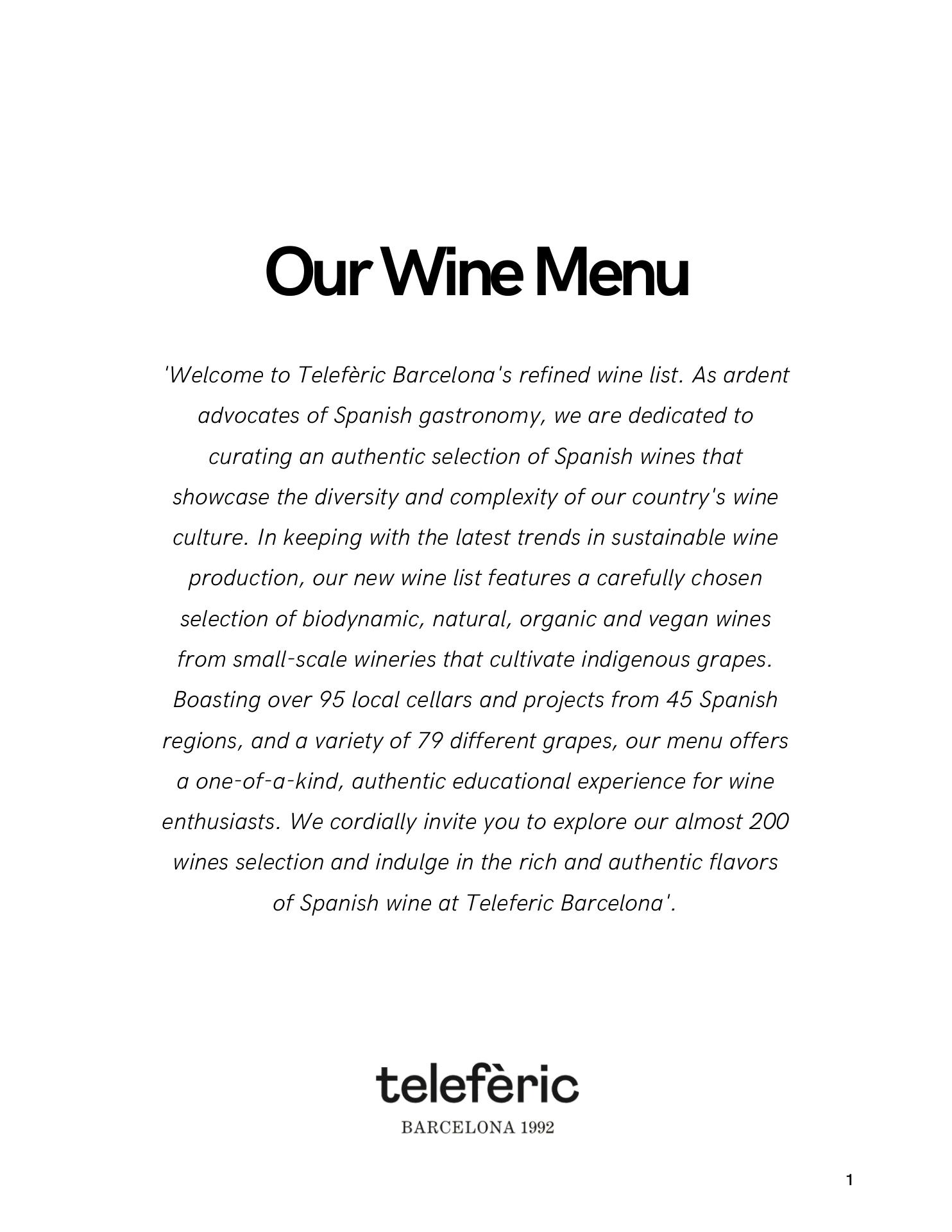 Our Wine Menu

'Welcome to Telefèric Barcelona's refined wine list. As ardent advocates of Spanish gastronomy, we are dedicated to curating an authentic selection of Spanish wines that showcase the diversity and complexity of our country's wine culture. In keeping with the latest trends in sustainable wine production, our new wine list features a carefully chosen selection of biodynamic, natural, organic and vegan wines from small-scale wineries that cultivate indigenous grapes. Boasting over 95 local cellars and projects from 45 Spanish regions, and a variety of 79 different grapes, our menu offers a one-of-a-kind, authentic educational experience for wine enthusiasts. We cordially invite you to explore our almost 200 wines selection and indulge in the rich and authentic flavors of Spanish wine at Teleferic Barcelona'.

telefèric
BARCELONA 1992

1